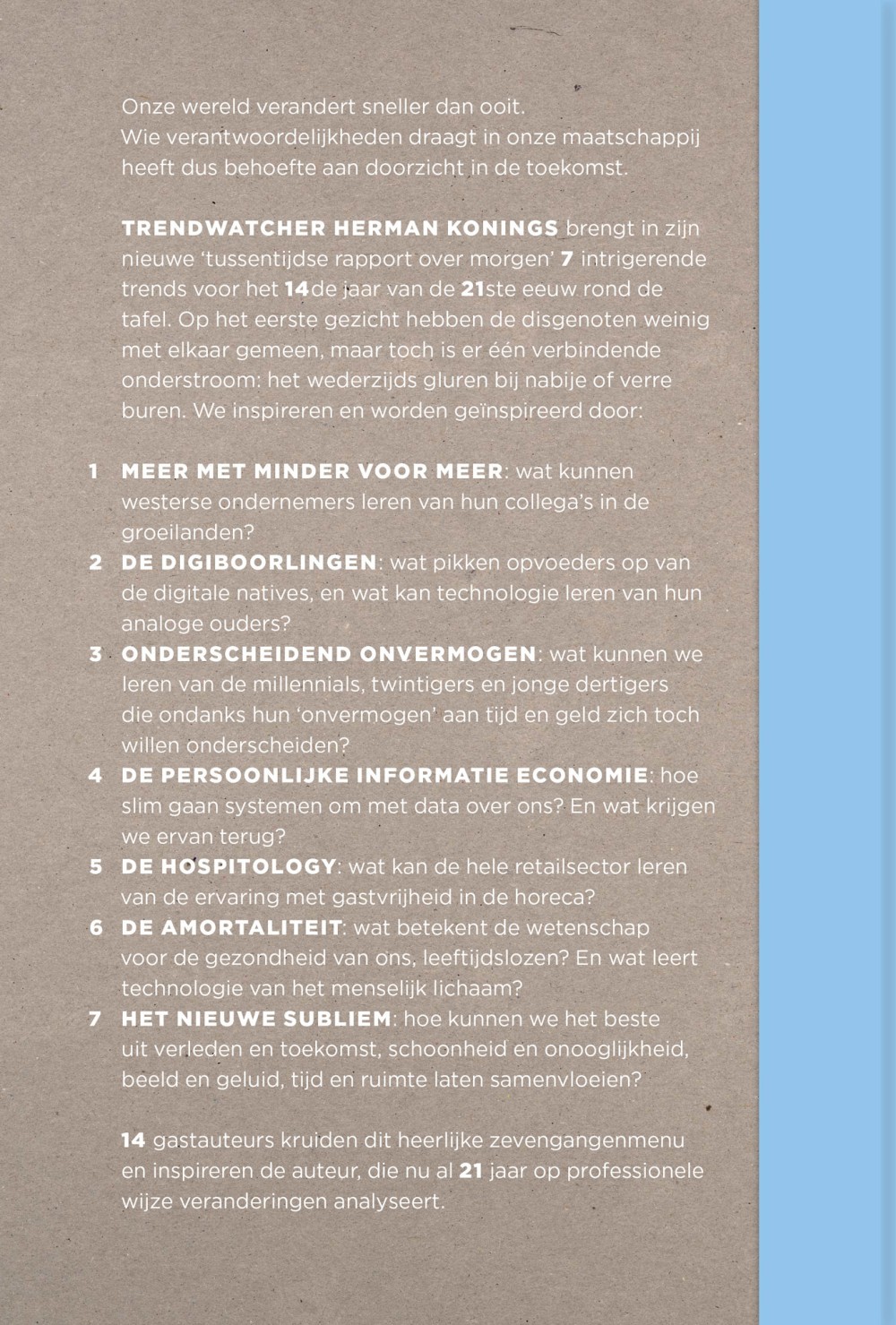 Onze wereld verandert sneller dan ooit. Wie verantwoordelijkheden draagt in onze maatschappij heeft dus behoefte aan doorzicht in de toekomst.

TRENDWATCHER HERMAN KONINGS brengt in zijn nieuwe 'tussentijdse rapport over morgen' 7 intrigerende trends voor het 14de jaar van de 21ste eeuw rond de tafel. Op het eerste gezicht hebben de disgenoten weinig met elkaar gemeen, maar toch is er één verbindende onderstroom: het wederzijds gluren bij nabije of verre buren. We inspireren en worden geïnspireerd door:

1 MEER MET MINDER VOOR MEER: wat kunnen westerse ondernemers leren van hun collega's in de groeilanden?
2 DE DIGIBOORLINGEN: wat pikken opvoeders op van de digitale natives, en wat kan technologie leren van hun analoge ouders?
3 ONDERSCHEIDEND ONVERMOGEN: wat kunnen we leren van de millennials, twintigers en jonge dertigers die ondanks hun 'onvermogen' aan tijd en geld zich toch willen onderscheiden?
4 DE PERSOONLIJKE INFORMATIE ECONOMIE: hoe slim gaan systemen om met data over ons? En wat krijgen we ervan terug?
5 DE HOSPITOLOGY: wat kan de hele retailsector leren van de ervaring met gastvrijheid in de horeca?
6 DE AMORTALITEIT: wat betekent de wetenschap voor de gezondheid van ons, leeftijdslozen? En wat leert technologie van het menselijk lichaam?
7 HET NIEUWE SUBLIEM: hoe kunnen we het beste uit verleden en toekomst, schoonheid en onooglijkheid, beeld en geluid, tijd en ruimte laten samenvloeien?

14 gastauteurs kruiden dit heerlijke zevengangenmenu en inspireren de auteur, die nu al 21 jaar op professionele wijze veranderingen analyseert.